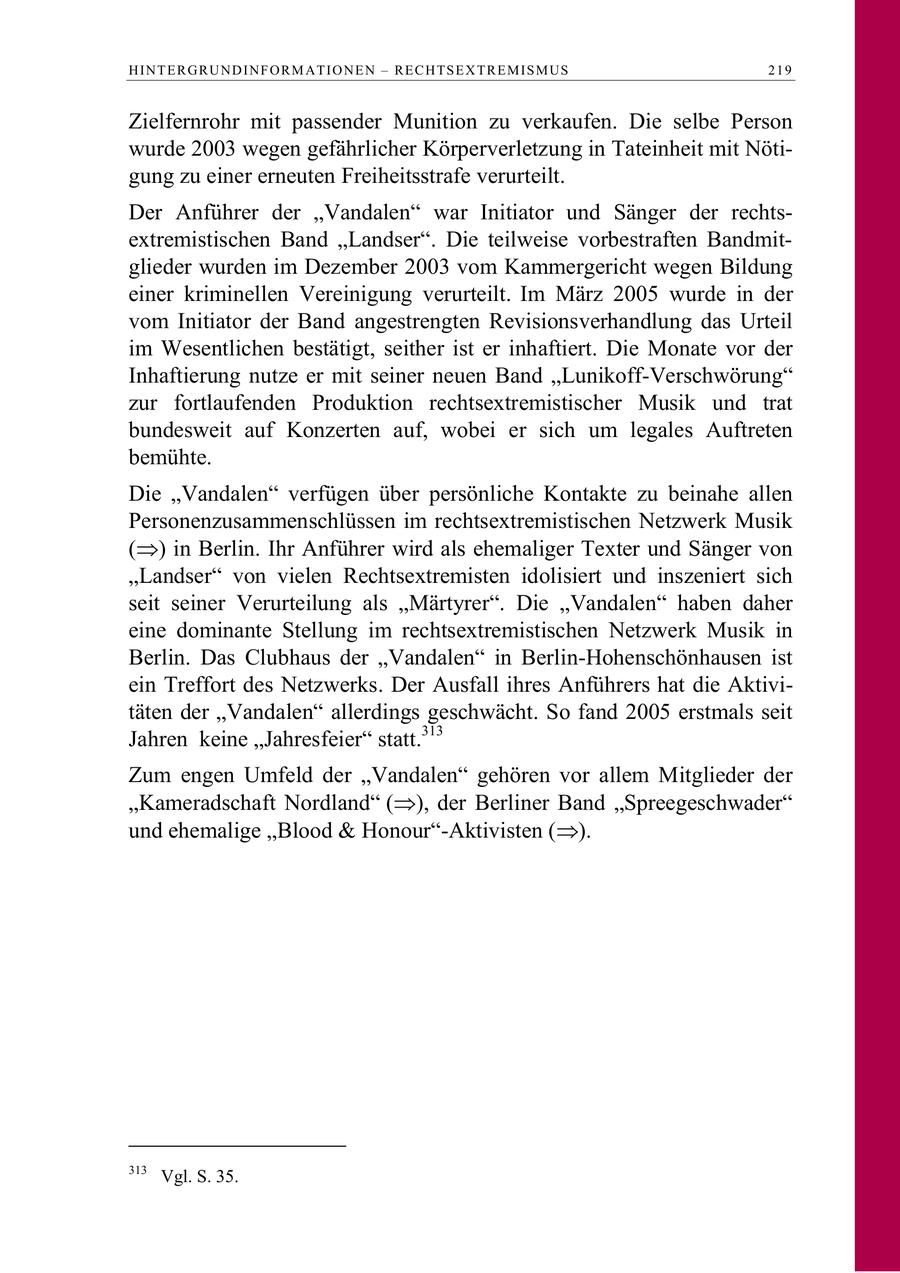 HINTERGRUNDINFORMATIONEN – RECHTSEXTREMISMUS 219

Zielfernrohr mit passender Munition zu verkaufen. Die selbe Person wurde 2003 wegen gefährlicher Körperverletzung in Tateinheit mit Nötigung zu einer erneuten Freiheitsstrafe verurteilt.

Der Anführer der „Vandalen“ war Initiator und Sänger der rechtsextremistischen Band „Landser“. Die teilweise vorbestraften Bandmitglieder wurden im Dezember 2003 vom Kammergericht wegen Bildung einer kriminellen Vereinigung verurteilt. Im März 2005 wurde in der vom Initiator der Band angestrengten Revisionsverhandlung das Urteil im Wesentlichen bestätigt, seither ist er inhaftiert. Die Monate vor der Inhaftierung nutze er mit seiner neuen Band „Lunikoff-Verschwörung“ zur fortlaufenden Produktion rechtsextremistischer Musik und trat bundesweit auf Konzerten auf, wobei er sich um legales Auftreten bemühte.

Die „Vandalen“ verfügen über persönliche Kontakte zu beinahe allen Personenzusammenschlüssen im rechtsextremistischen Netzwerk Musik ($\Rightarrow$) in Berlin. Ihr Anführer wird als ehemaliger Texter und Sänger von „Landser“ von vielen Rechtsextremisten idolisiert und inszeniert sich seit seiner Verurteilung als „Märtyrer“. Die „Vandalen“ haben daher eine dominante Stellung im rechtsextremistischen Netzwerk Musik in Berlin. Das Clubhaus der „Vandalen“ in Berlin-Hohenschönhausen ist ein Treffort des Netzwerks. Der Ausfall ihres Anführers hat die Aktivitäten der „Vandalen“ allerdings geschwächt. So fand 2005 erstmals seit Jahren keine „Jahresfeier“ statt.$^{313}$

Zum engen Umfeld der „Vandalen“ gehören vor allem Mitglieder der „Kameradschaft Nordland“ ($\Rightarrow$), der Berliner Band „Spreegeschwader“ und ehemalige „Blood & Honour“-Aktivisten ($\Rightarrow$).

$^{313}$ Vgl. S. 35.